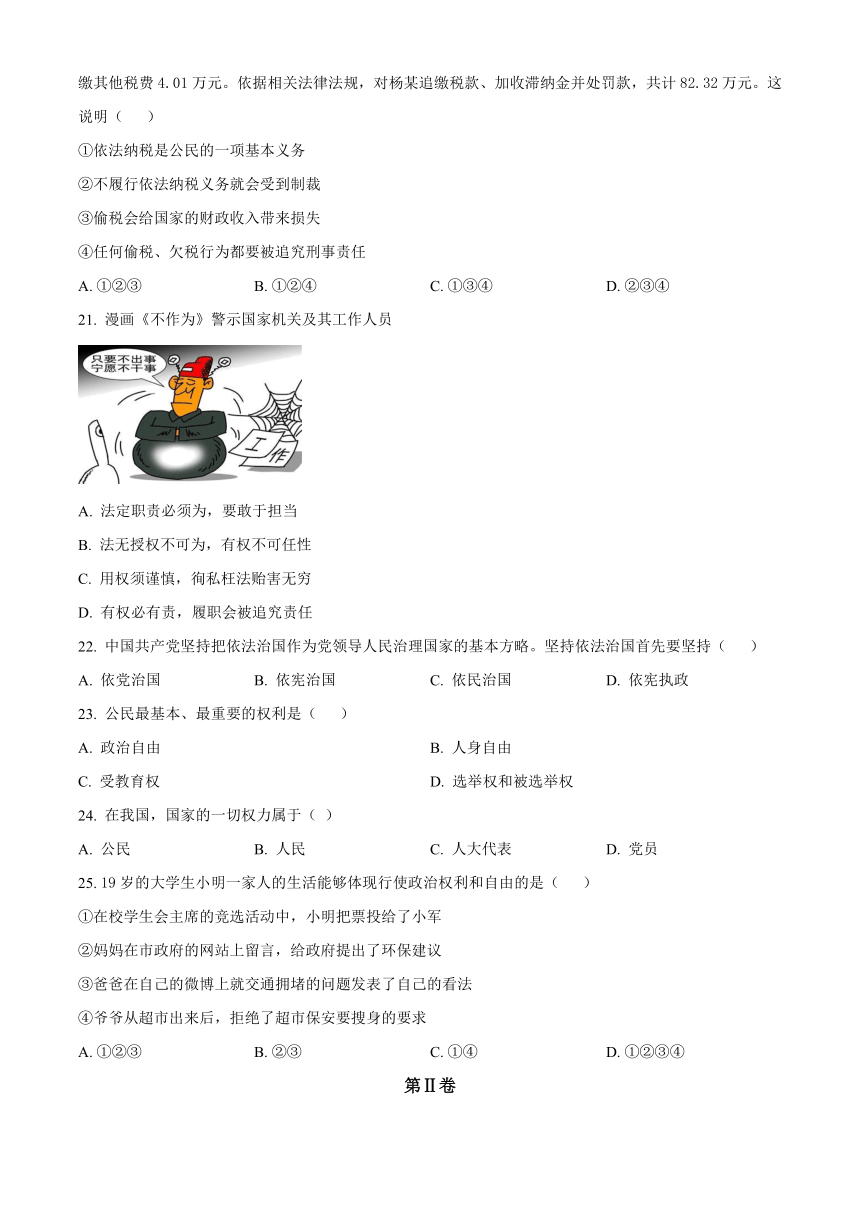 缴其他税费 4.01 万元。依据相关法律法规，对杨某追缴税款、加收滞纳金并处罚款，共计 82.32 万元。这说明（　　）

①依法纳税是公民的一项基本义务

②不履行依法纳税义务就会受到制裁

③偷税会给国家的财政收入带来损失

④任何偷税、欠税行为都要被追究刑事责任

A. ①②③　　B. ①②④　　C. ①③④　　D. ②③④

21. 漫画《不作为》警示国家机关及其工作人员

只要不出事 宁愿不干事

工作

A. 法定职责必须为，要敢于担当

B. 法无授权不可为，有权不可任性

C. 用权须谨慎，徇私枉法贻害无穷

D. 有权必有责，履职会被追究责任

22. 中国共产党坚持把依法治国作为党领导人民治理国家的基本方略。坚持依法治国首先要坚持（　　）

A. 依党治国　　B. 依宪治国　　C. 依民治国　　D. 依宪执政

23. 公民最基本、最重要的权利是（　　）

A. 政治自由　　B. 人身自由

C. 受教育权　　D. 选举权和被选举权

24. 在我国，国家的一切权力属于（ ）

A. 公民　　B. 人民　　C. 人大代表　　D. 党员

25. 19 岁的大学生小明一家人的生活能够体现行使政治权利和自由的是（　　）

①在校学生会主席的竞选活动中，小明把票投给了小军

②妈妈在市政府的网站上留言，给政府提出了环保建议

③爸爸在自己的微博上就交通拥堵的问题发表了自己的看法

④爷爷从超市出来后，拒绝了超市保安要搜身的要求

A. ①②③　　B. ②③　　C. ①④　　D. ①②③④

第Ⅱ卷